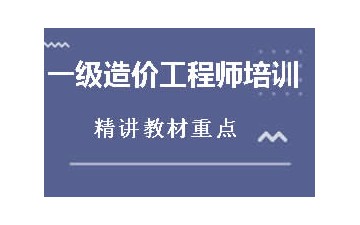 一级造价工程师培训

精讲教材重点